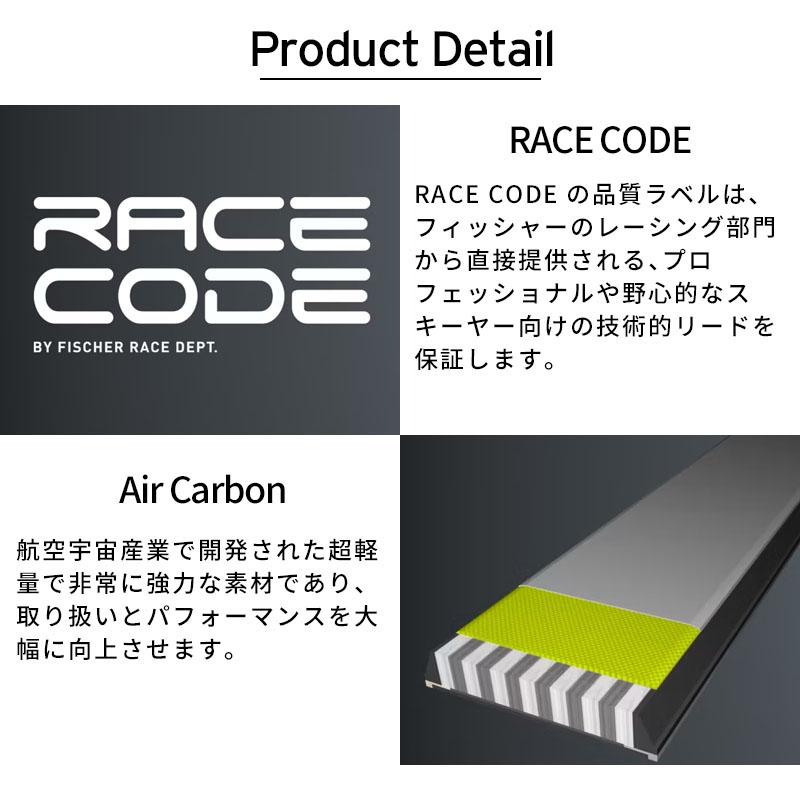 Product Detail

RACE CODE

BY FISCHER RACE DEPT.

RACE CODE

RACE CODE の品質ラベルは、フィッシャーのレーシング部門から直接提供される、プロフェッショナルや野心的なスキーヤー向けの技術的リードを保証します。

Air Carbon

航空宇宙産業で開発された超軽量で非常に強力な素材であり、取り扱いとパフォーマンスを大幅に向上させます。